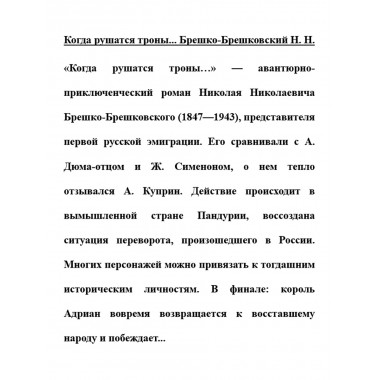 Когда рушатся троны... Брешко-Брешковский Н. Н.

«Когда рушатся троны…» — авантюрно-приключенческий роман Николая Николаевича Брешко-Брешковского (1847—1943), представителя первой русской эмиграции. Его сравнивали с А. Дюма-отцом и Ж. Сименоном, о нем тепло отзывался А. Куприн. Действие происходит в вымышленной стране Пандурии, воссоздана ситуация переворота, произошедшего в России. Многих персонажей можно привязать к тогдашним историческим личностям. В финале: король Адриан вовремя возвращается к восставшему народу и побеждает...